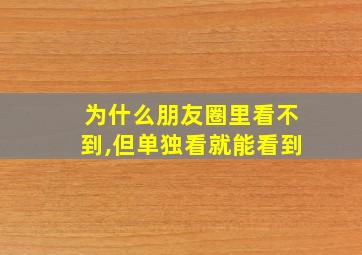 为什么朋友圈里看不到,但单独看就能看到